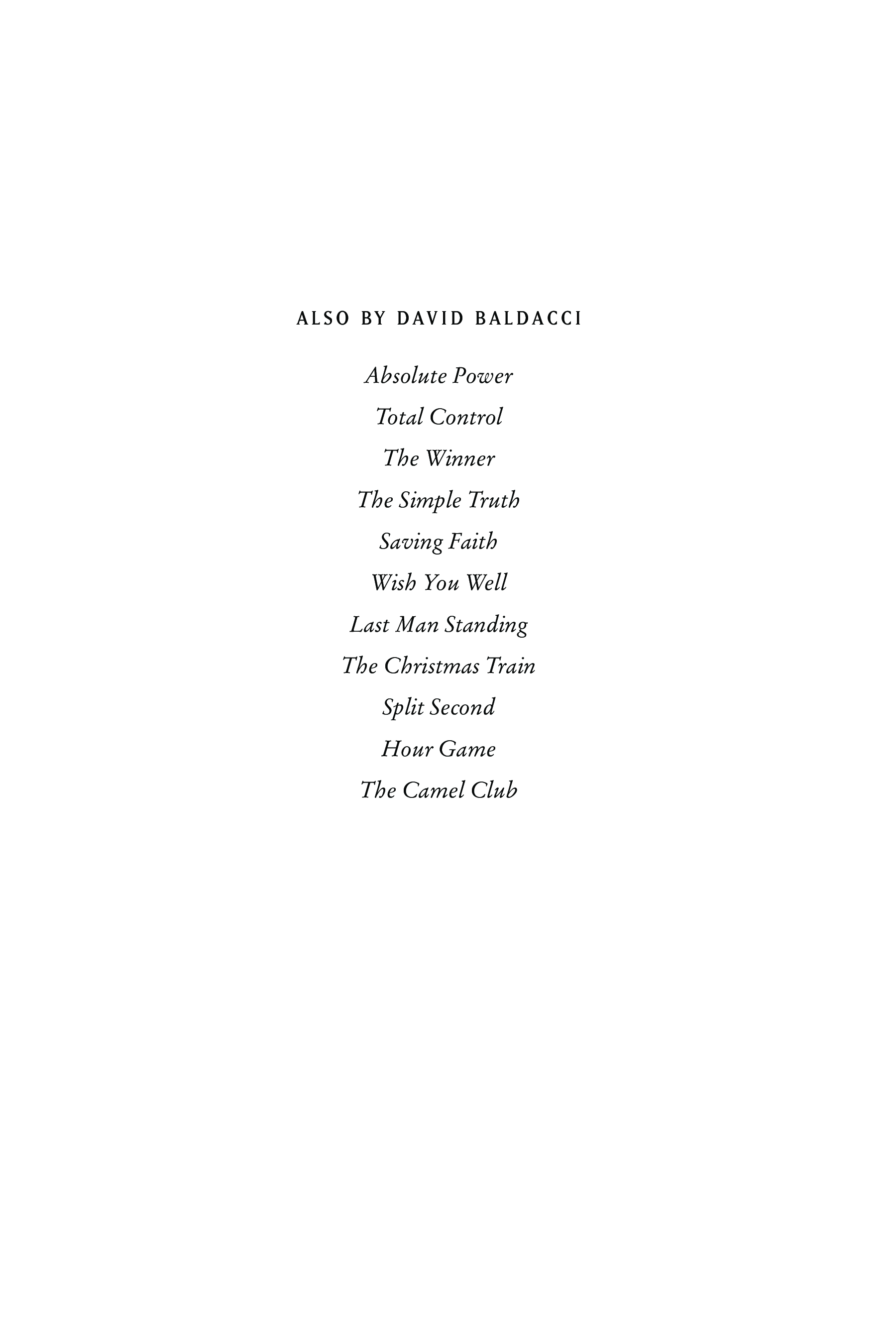 ALSO BY DAVID BALDACCI

Absolute Power
Total Control
The Winner
The Simple Truth
Saving Faith
Wish You Well
Last Man Standing
The Christmas Train
Split Second
Hour Game
The Camel Club